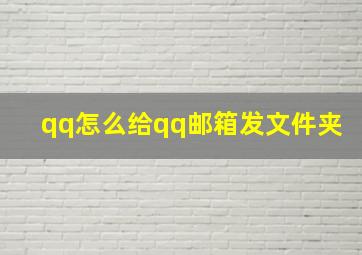 qq怎么给qq邮箱发文件夹